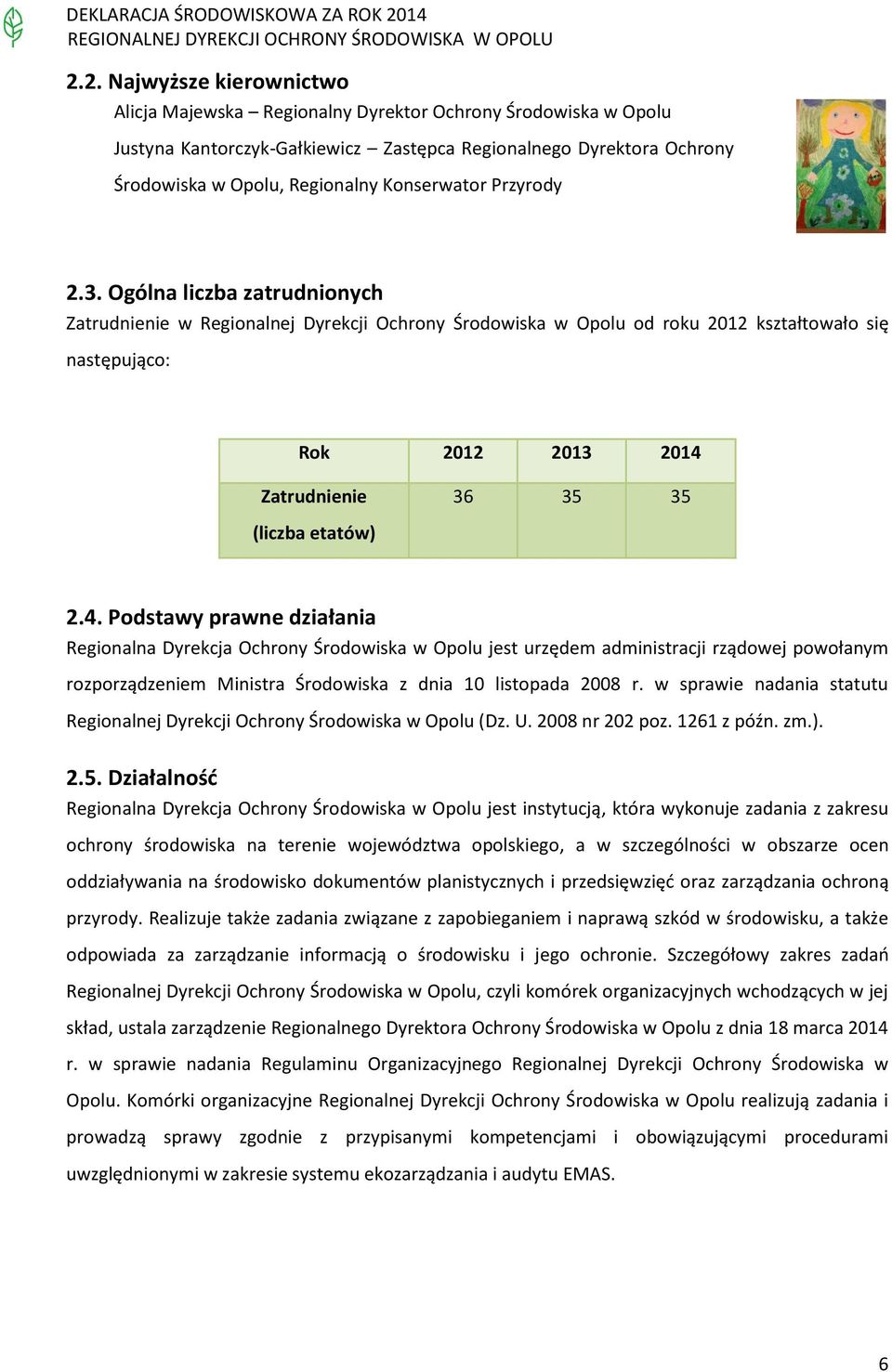 DEKLARACJA ŚRODOWISKOWA ZA ROK 2014
REGIONALNEJ DYREKCJI OCHRONY ŚRODOWISKA W OPOLU

2.2. Najwyższe kierownictwo

Alicja Majewska – Regionalny Dyrektor Ochrony Środowiska w Opolu

Justyna Kantorczyk-Gałkiewicz – Zastępca Regionalnego Dyrektora Ochrony Środowiska w Opolu, Regionalny Konserwator Przyrody

2.3. Ogólna liczba zatrudnionych

Zatrudnienie w Regionalnej Dyrekcji Ochrony Środowiska w Opolu od roku 2012 kształtowało się następująco:

| Rok | 2012 | 2013 | 2014 |
|---|---|---|---|
| Zatrudnienie (liczba etatów) | 36 | 35 | 35 |

2.4. Podstawy prawne działania

Regionalna Dyrekcja Ochrony Środowiska w Opolu jest urzędem administracji rządowej powołanym rozporządzeniem Ministra Środowiska z dnia 10 listopada 2008 r. w sprawie nadania statutu Regionalnej Dyrekcji Ochrony Środowiska w Opolu (Dz. U. 2008 nr 202 poz. 1261 z późn. zm.).

2.5. Działalność

Regionalna Dyrekcja Ochrony Środowiska w Opolu jest instytucją, która wykonuje zadania z zakresu ochrony środowiska na terenie województwa opolskiego, a w szczególności w obszarze ocen oddziaływania na środowisko dokumentów planistycznych i przedsięwzięć oraz zarządzania ochroną przyrody. Realizuje także zadania związane z zapobieganiem i naprawą szkód w środowisku, a także odpowiada za zarządzanie informacją o środowisku i jego ochronie. Szczegółowy zakres zadań Regionalnej Dyrekcji Ochrony Środowiska w Opolu, czyli komórek organizacyjnych wchodzących w jej skład, ustala zarządzenie Regionalnego Dyrektora Ochrony Środowiska w Opolu z dnia 18 marca 2014 r. w sprawie nadania Regulaminu Organizacyjnego Regionalnej Dyrekcji Ochrony Środowiska w Opolu. Komórki organizacyjne Regionalnej Dyrekcji Ochrony Środowiska w Opolu realizują zadania i prowadzą sprawy zgodnie z przypisanymi kompetencjami i obowiązującymi procedurami uwzględnionymi w zakresie systemu ekozarządzania i audytu EMAS.

6